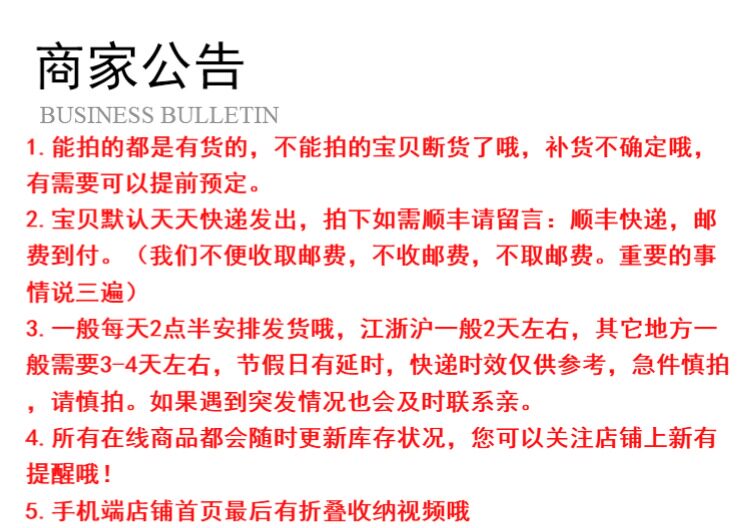 商家公告

BUSINESS BULLETIN

1.能拍的都是有货的，不能拍的宝贝断货了哦，补货不确定哦，有需要可以提前预定。

2.宝贝默认天天快递发出，拍下如需顺丰请留言：顺丰快递，邮费到付。（我们不便收取邮费，不收邮费，不取邮费。重要的事情说三遍）

3.一般每天2点半安排发货哦，江浙沪一般2天左右，其它地方一般需要3-4天左右，节假日有延时，快递时效仅供参考，急件慎拍，请慎拍。如果遇到突发情况也会及时联系亲。

4.所有在线商品都会随时更新库存状况，您可以关注店铺上新有提醒哦！

5.手机端店铺首页最后有折叠收纳视频哦